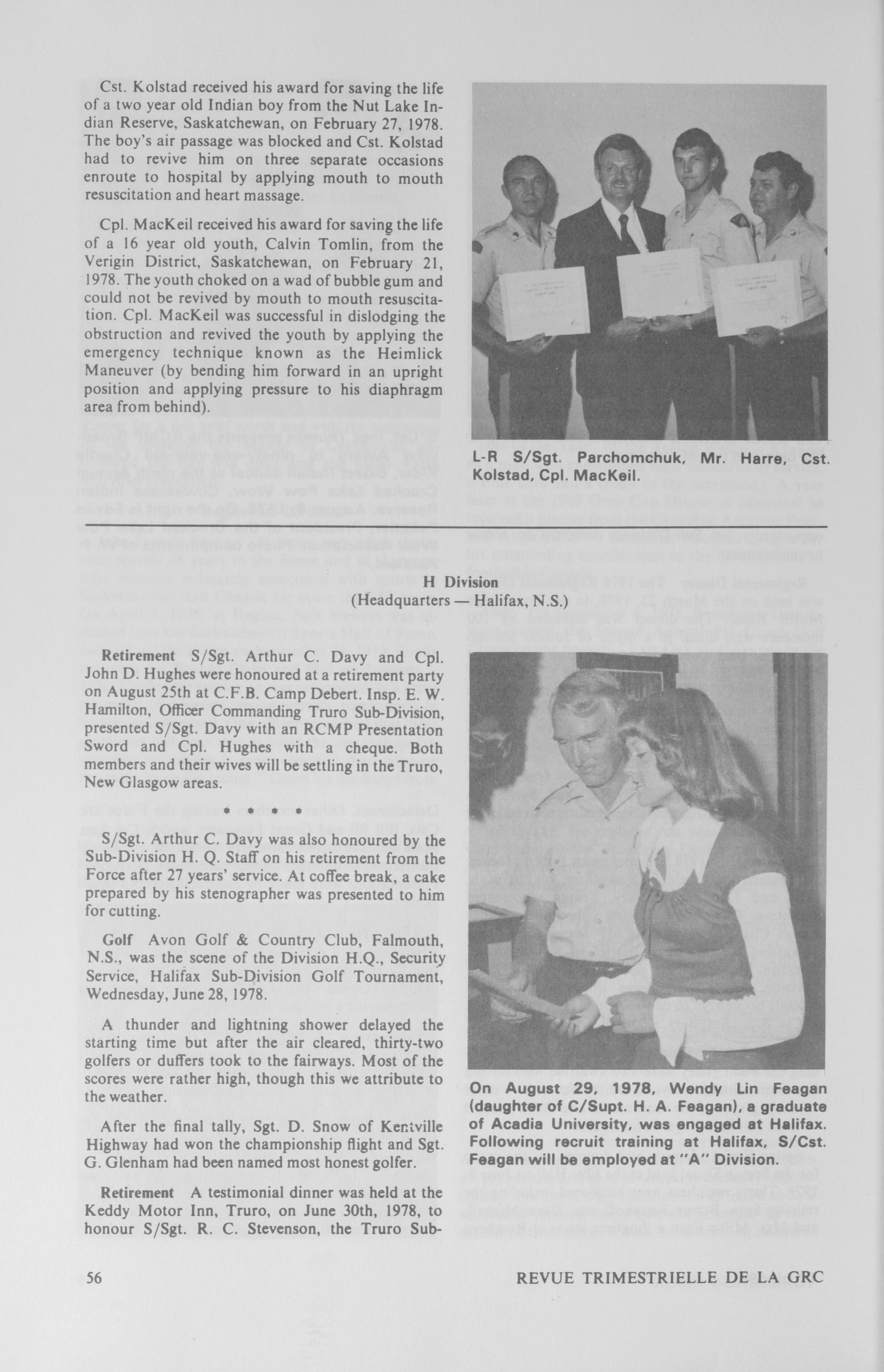 Cst. Kolstad received his award for saving the life of a two year old Indian boy from the Nut Lake Indian Reserve, Saskatchewan, on February 27, 1978. The boy's air passage was blocked and Cst. Kolstad had to revive him on three separate occasions enroute to hospital by applying mouth to mouth resuscitation and heart massage.

Cpl. MacKeil received his award for saving the life of a 16 year old youth, Calvin Tomlin, from the Verigin District, Saskatchewan, on February 21, 1978. The youth choked on a wad of bubble gum and could not be revived by mouth to mouth resuscitation. Cpl. MacKeil was successful in dislodging the obstruction and revived the youth by applying the emergency technique known as the Heimlick Maneuver (by bending him forward in an upright position and applying pressure to his diaphragm area from behind).

L-R S/Sgt. Parchomchuk, Mr. Harre, Cst. Kolstad, Cpl. MacKeil.

H Division
(Headquarters — Halifax, N.S.)

Retirement S/Sgt. Arthur C. Davy and Cpl. John D. Hughes were honoured at a retirement party on August 25th at C.F.B. Camp Debert. Insp. E. W. Hamilton, Officer Commanding Truro Sub-Division, presented S/Sgt. Davy with an RCMP Presentation Sword and Cpl. Hughes with a cheque. Both members and their wives will be settling in the Truro, New Glasgow areas.

* * * *

S/Sgt. Arthur C. Davy was also honoured by the Sub-Division H. Q. Staff on his retirement from the Force after 27 years' service. At coffee break, a cake prepared by his stenographer was presented to him for cutting.

Golf Avon Golf & Country Club, Falmouth, N.S., was the scene of the Division H.Q., Security Service, Halifax Sub-Division Golf Tournament, Wednesday, June 28, 1978.

A thunder and lightning shower delayed the starting time but after the air cleared, thirty-two golfers or duffers took to the fairways. Most of the scores were rather high, though this we attribute to the weather.

After the final tally, Sgt. D. Snow of Kentville Highway had won the championship flight and Sgt. G. Glenham had been named most honest golfer.

Retirement A testimonial dinner was held at the Keddy Motor Inn, Truro, on June 30th, 1978, to honour S/Sgt. R. C. Stevenson, the Truro Sub-

On August 29, 1978, Wendy Lin Feagan (daughter of C/Supt. H. A. Feagan), a graduate of Acadia University, was engaged at Halifax. Following recruit training at Halifax, S/Cst. Feagan will be employed at "A" Division.

56

REVUE TRIMESTRIELLE DE LA GRC